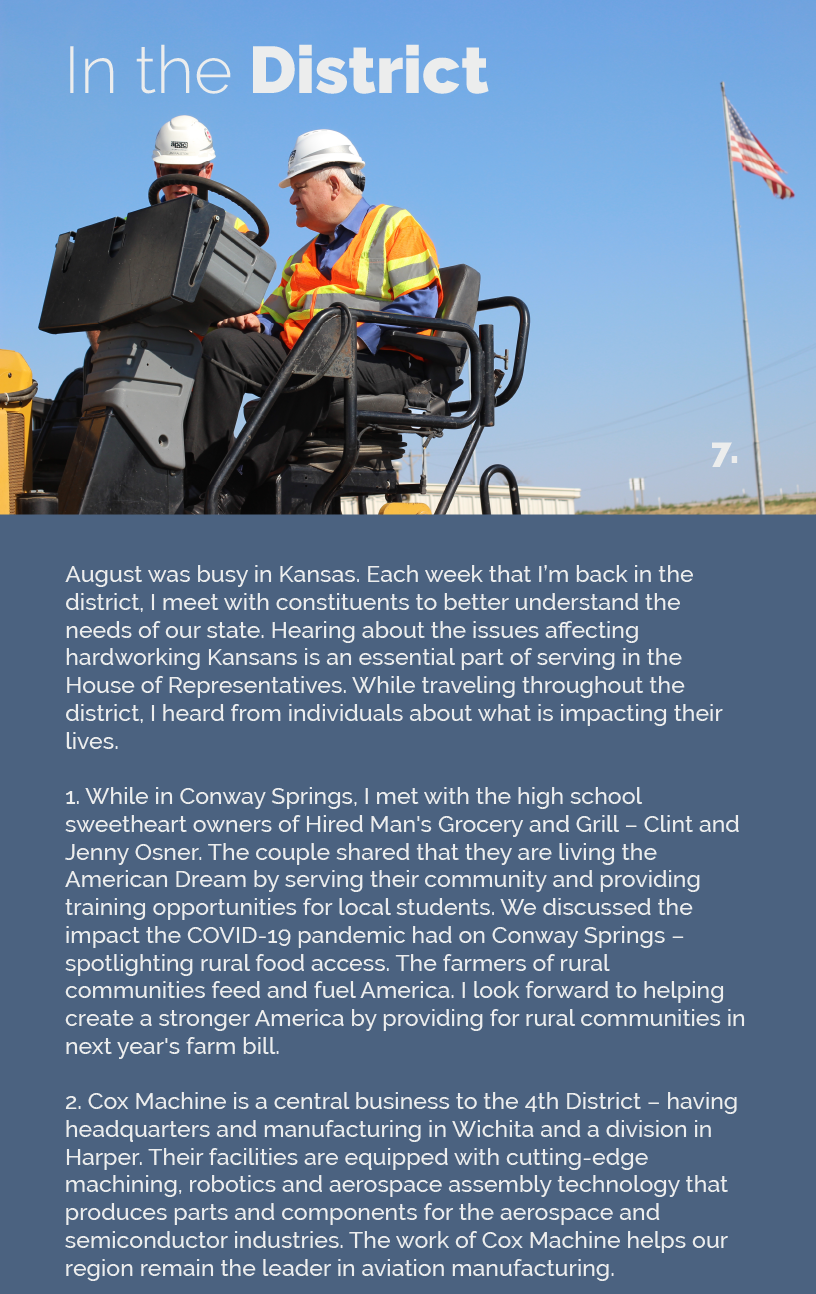 In the District

7.

August was busy in Kansas. Each week that I'm back in the district, I meet with constituents to better understand the needs of our state. Hearing about the issues affecting hardworking Kansans is an essential part of serving in the House of Representatives. While traveling throughout the district, I heard from individuals about what is impacting their lives.

1. While in Conway Springs, I met with the high school sweetheart owners of Hired Man's Grocery and Grill – Clint and Jenny Osner. The couple shared that they are living the American Dream by serving their community and providing training opportunities for local students. We discussed the impact the COVID-19 pandemic had on Conway Springs – spotlighting rural food access. The farmers of rural communities feed and fuel America. I look forward to helping create a stronger America by providing for rural communities in next year's farm bill.

2. Cox Machine is a central business to the 4th District – having headquarters and manufacturing in Wichita and a division in Harper. Their facilities are equipped with cutting-edge machining, robotics and aerospace assembly technology that produces parts and components for the aerospace and semiconductor industries. The work of Cox Machine helps our region remain the leader in aviation manufacturing.